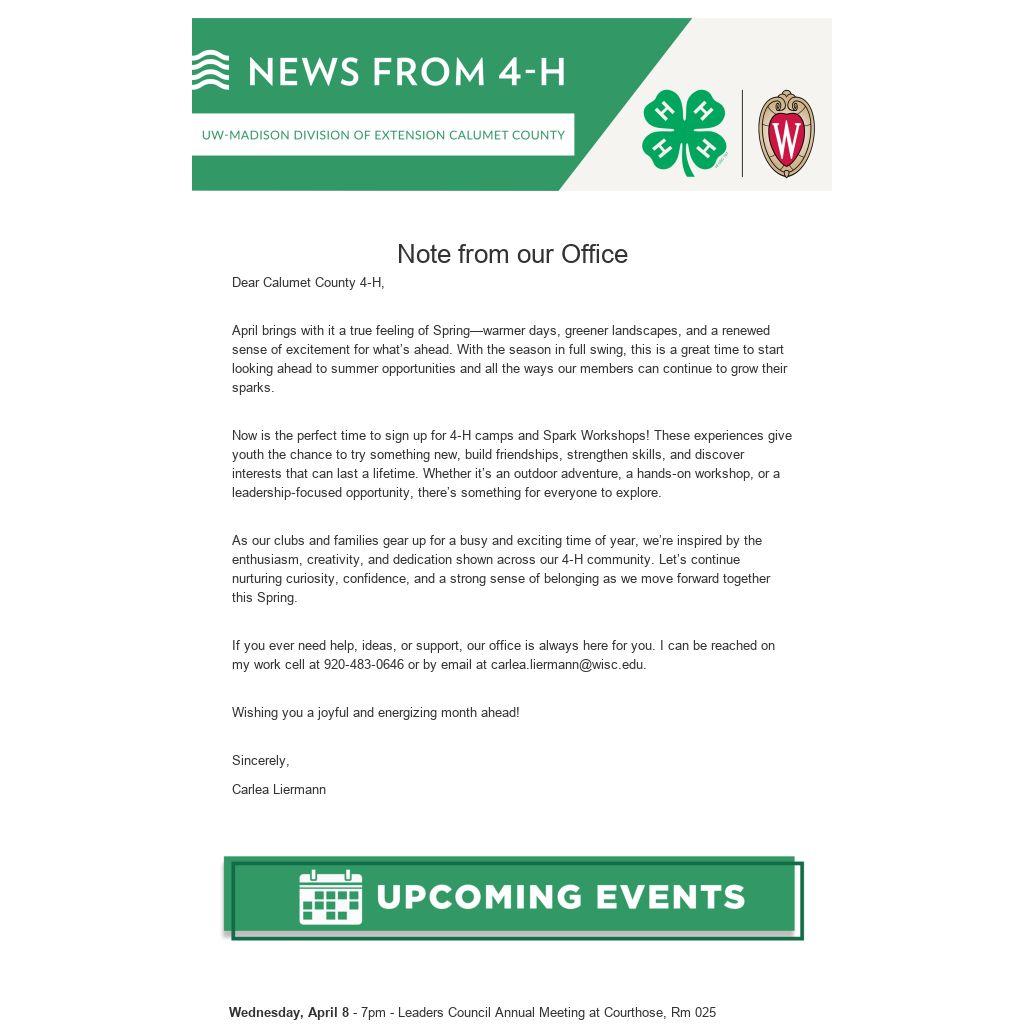 NEWS FROM 4-H

UW-MADISON DIVISION OF EXTENSION CALUMET COUNTY

H H H H

W

Note from our Office

Dear Calumet County 4-H,

April brings with it a true feeling of Spring—warmer days, greener landscapes, and a renewed sense of excitement for what's ahead. With the season in full swing, this is a great time to start looking ahead to summer opportunities and all the ways our members can continue to grow their sparks.

Now is the perfect time to sign up for 4-H camps and Spark Workshops! These experiences give youth the chance to try something new, build friendships, strengthen skills, and discover interests that can last a lifetime. Whether it's an outdoor adventure, a hands-on workshop, or a leadership-focused opportunity, there's something for everyone to explore.

As our clubs and families gear up for a busy and exciting time of year, we're inspired by the enthusiasm, creativity, and dedication shown across our 4-H community. Let's continue nurturing curiosity, confidence, and a strong sense of belonging as we move forward together this Spring.

If you ever need help, ideas, or support, our office is always here for you. I can be reached on my work cell at 920-483-0646 or by email at carlea.liermann@wisc.edu.

Wishing you a joyful and energizing month ahead!

Sincerely,

Carlea Liermann

UPCOMING EVENTS

**Wednesday, April 8** - 7pm - Leaders Council Annual Meeting at Courthose, Rm 025